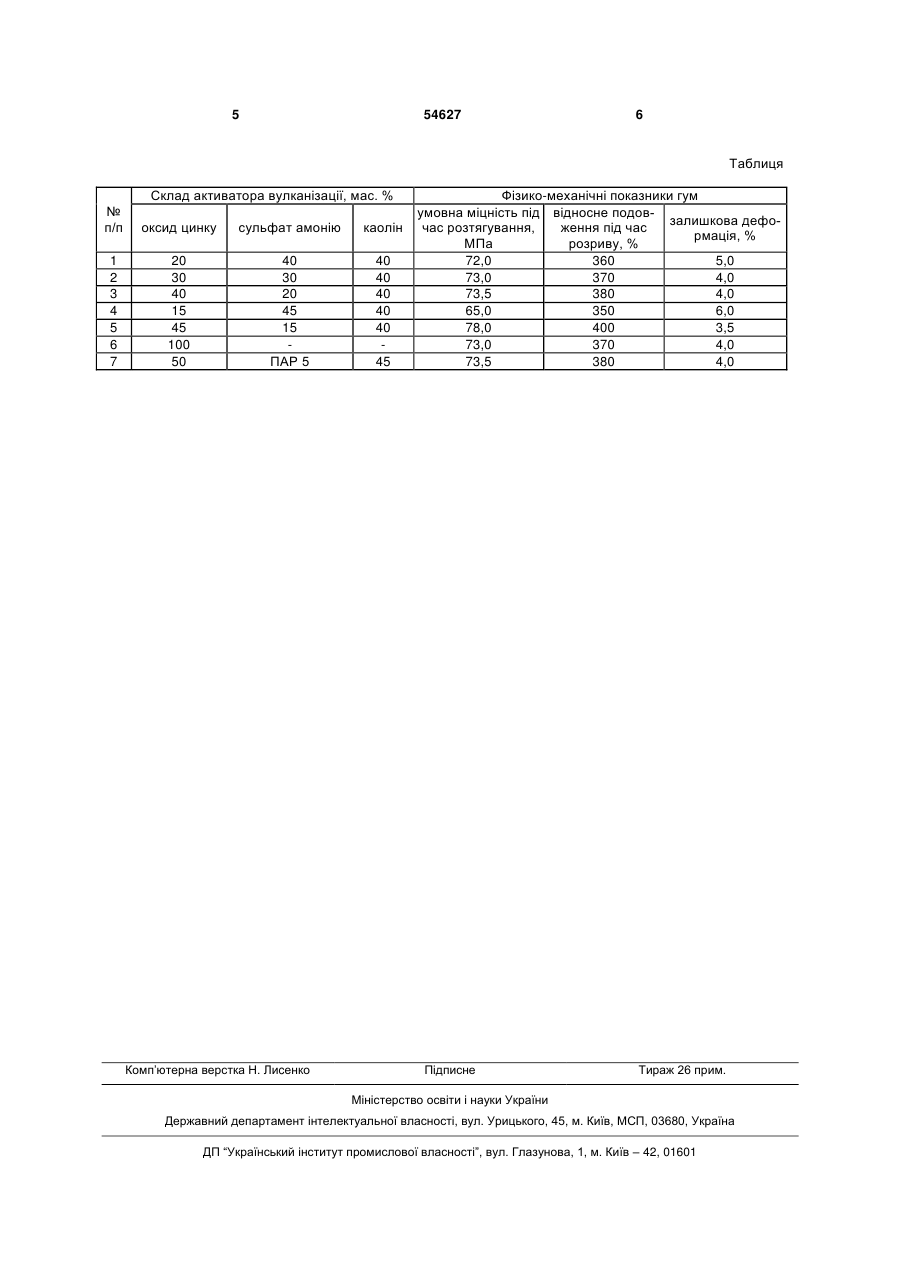 5 54627 6

Таблиця

| № п/п | Склад активатора вулканізації, мас. % | | | Фізико-механічні показники гум | | |
|---|---|---|---|---|---|---|
| | оксид цинку | сульфат амонію | каолін | умовна міцність під час розтягування, МПа | відносне подовження під час розриву, % | залишкова деформація, % |
| 1 | 20 | 40 | 40 | 72,0 | 360 | 5,0 |
| 2 | 30 | 30 | 40 | 73,0 | 370 | 4,0 |
| 3 | 40 | 20 | 40 | 73,5 | 380 | 4,0 |
| 4 | 15 | 45 | 40 | 65,0 | 350 | 6,0 |
| 5 | 45 | 15 | 40 | 78,0 | 400 | 3,5 |
| 6 | 100 | - | - | 73,0 | 370 | 4,0 |
| 7 | 50 | ПАР 5 | 45 | 73,5 | 380 | 4,0 |

Комп'ютерна верстка Н. Лисенко Підписне Тираж 26 прим.

Міністерство освіти і науки України

Державний департамент інтелектуальної власності, вул. Урицького, 45, м. Київ, МСП, 03680, Україна

ДП "Український інститут промислової власності", вул. Глазунова, 1, м. Київ – 42, 01601